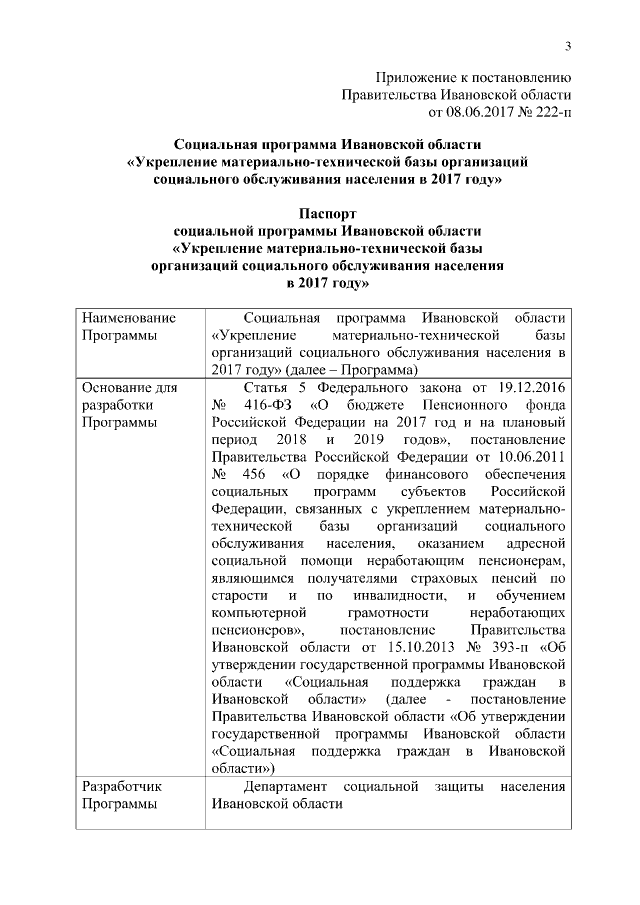 3

Приложение к постановлению
Правительства Ивановской области
от 08.06.2017 № 222-п

Социальная программа Ивановской области
«Укрепление материально-технической базы организаций социального обслуживания населения в 2017 году»

Паспорт
социальной программы Ивановской области
«Укрепление материально-технической базы организаций социального обслуживания населения в 2017 году»

| | |
|---|---|
| Наименование Программы | Социальная программа Ивановской области «Укрепление материально-технической базы организаций социального обслуживания населения в 2017 году» (далее – Программа) |
| Основание для разработки Программы | Статья 5 Федерального закона от 19.12.2016 № 416-ФЗ «О бюджете Пенсионного фонда Российской Федерации на 2017 год и на плановый период 2018 и 2019 годов», постановление Правительства Российской Федерации от 10.06.2011 № 456 «О порядке финансового обеспечения социальных программ субъектов Российской Федерации, связанных с укреплением материально-технической базы организаций социального обслуживания населения, оказанием адресной социальной помощи неработающим пенсионерам, являющимся получателями страховых пенсий по старости и по инвалидности, и обучением компьютерной грамотности неработающих пенсионеров», постановление Правительства Ивановской области от 15.10.2013 № 393-п «Об утверждении государственной программы Ивановской области «Социальная поддержка граждан в Ивановской области» (далее - постановление Правительства Ивановской области «Об утверждении государственной программы Ивановской области «Социальная поддержка граждан в Ивановской области») |
| Разработчик Программы | Департамент социальной защиты населения Ивановской области |